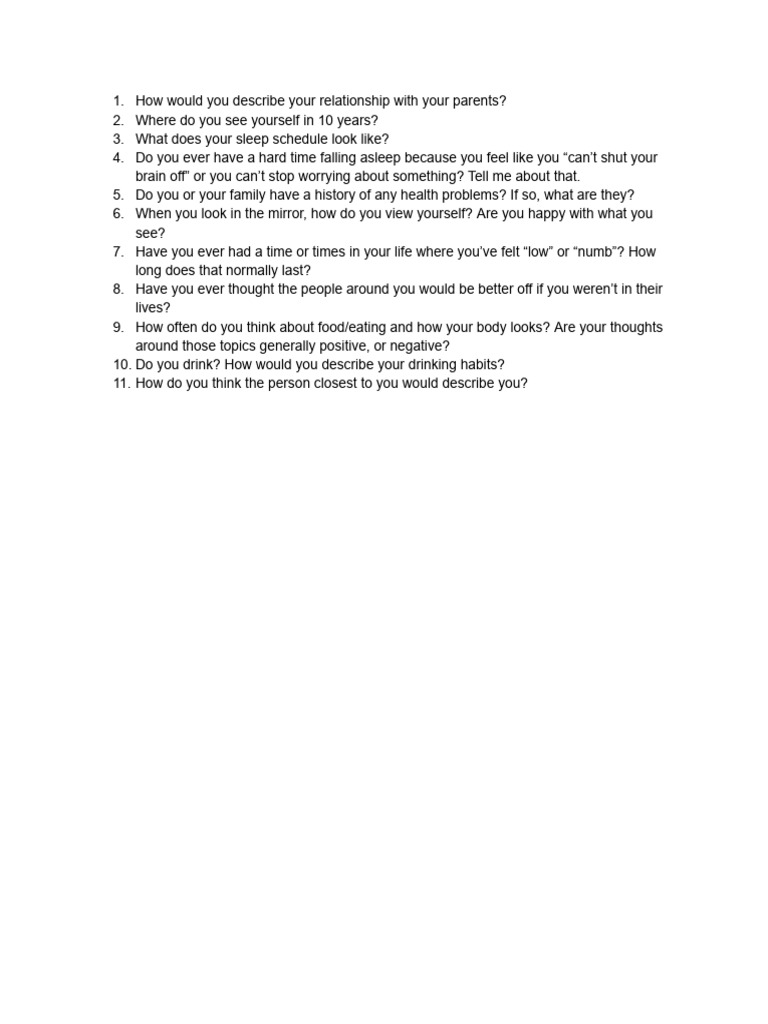 1. How would you describe your relationship with your parents?
2. Where do you see yourself in 10 years?
3. What does your sleep schedule look like?
4. Do you ever have a hard time falling asleep because you feel like you “can’t shut your brain off” or you can’t stop worrying about something? Tell me about that.
5. Do you or your family have a history of any health problems? If so, what are they?
6. When you look in the mirror, how do you view yourself? Are you happy with what you see?
7. Have you ever had a time or times in your life where you’ve felt “low” or “numb”? How long does that normally last?
8. Have you ever thought the people around you would be better off if you weren’t in their lives?
9. How often do you think about food/eating and how your body looks? Are your thoughts around those topics generally positive, or negative?
10. Do you drink? How would you describe your drinking habits?
11. How do you think the person closest to you would describe you?